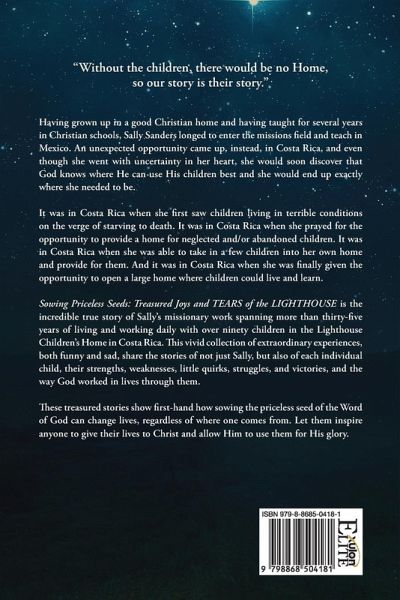 "Without the children, there would be no Home, so our story is their story."

Having grown up in a good Christian home and having taught for several years in Christian schools, Sally Sanders longed to enter the missions field and teach in Mexico. An unexpected opportunity came up, instead, in Costa Rica, and even though she went with uncertainty in her heart, she would soon discover that God knows where He can use His children best and she would end up exactly where she needed to be.

It was in Costa Rica when she first saw children living in terrible conditions on the verge of starving to death. It was in Costa Rica when she prayed for the opportunity to provide a home for neglected and/or abandoned children. It was in Costa Rica when she was able to take in a few children into her own home and provide for them. And it was in Costa Rica when she was finally given the opportunity to open a large home where children could live and learn.

Sowing Priceless Seeds: Treasured Joys and TEARS of the LIGHTHOUSE is the incredible true story of Sally's missionary work spanning more than thirty-five years of living and working daily with over ninety children in the Lighthouse Children's Home in Costa Rica. This vivid collection of extraordinary experiences, both funny and sad, share the stories of not just Sally, but also of each individual child, their strengths, weaknesses, little quirks, struggles, and victories, and the way God worked in lives through them.

These treasured stories show first-hand how sowing the priceless seed of the Word of God can change lives, regardless of where one comes from. Let them inspire anyone to give their lives to Christ and allow Him to use them for His glory.

ISBN 979-8-8685-0418-1

Xulon ELITE

9 798868 504181